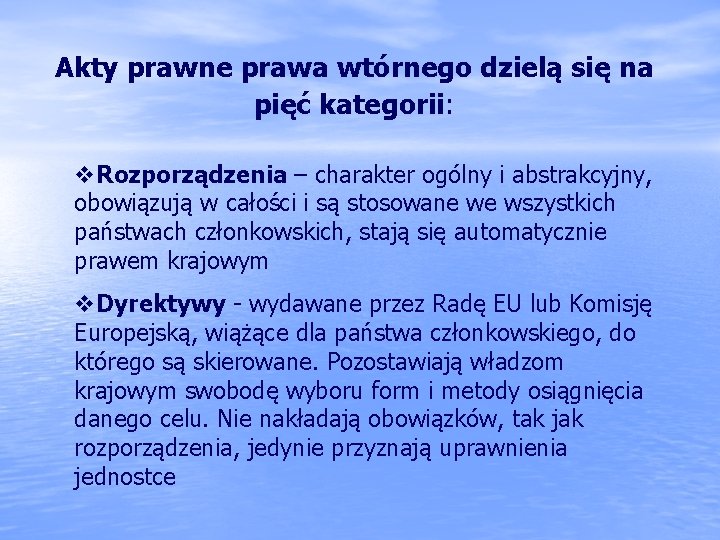 Akty prawne prawa wtórnego dzielą się na pięć kategorii:

❖Rozporządzenia – charakter ogólny i abstrakcyjny, obowiązują w całości i są stosowane we wszystkich państwach członkowskich, stają się automatycznie prawem krajowym

❖Dyrektywy - wydawane przez Radę EU lub Komisję Europejską, wiążące dla państwa członkowskiego, do którego są skierowane. Pozostawiają władzom krajowym swobodę wyboru form i metody osiągnięcia danego celu. Nie nakładają obowiązków, tak jak rozporządzenia, jedynie przyznają uprawnienia jednostce